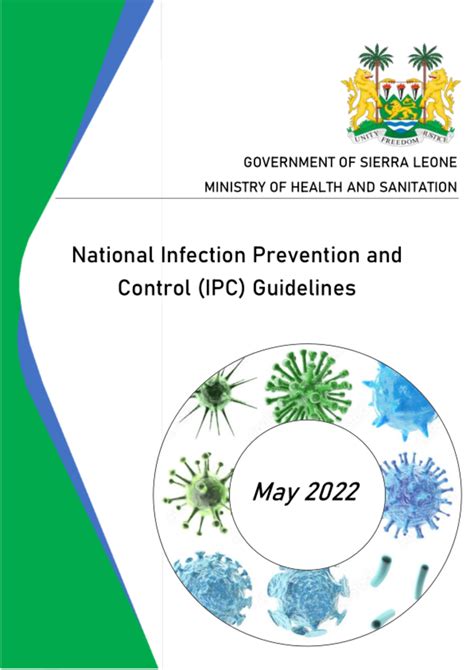 UNITY FREEDOM JUSTICE

GOVERNMENT OF SIERRA LEONE
MINISTRY OF HEALTH AND SANITATION

National Infection Prevention and Control (IPC) Guidelines

May 2022